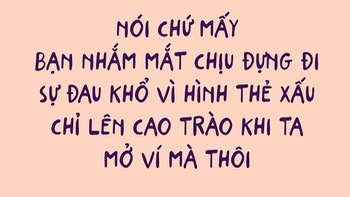 NÓI CHỨ MẤY
BẠN NHẮM MẮT CHỊU ĐỰNG ĐI
SỰ ĐAU KHỔ VÌ HÌNH THẺ XẤU
CHỈ LÊN CAO TRÀO KHI TA
MỞ VÍ MÀ THÔI